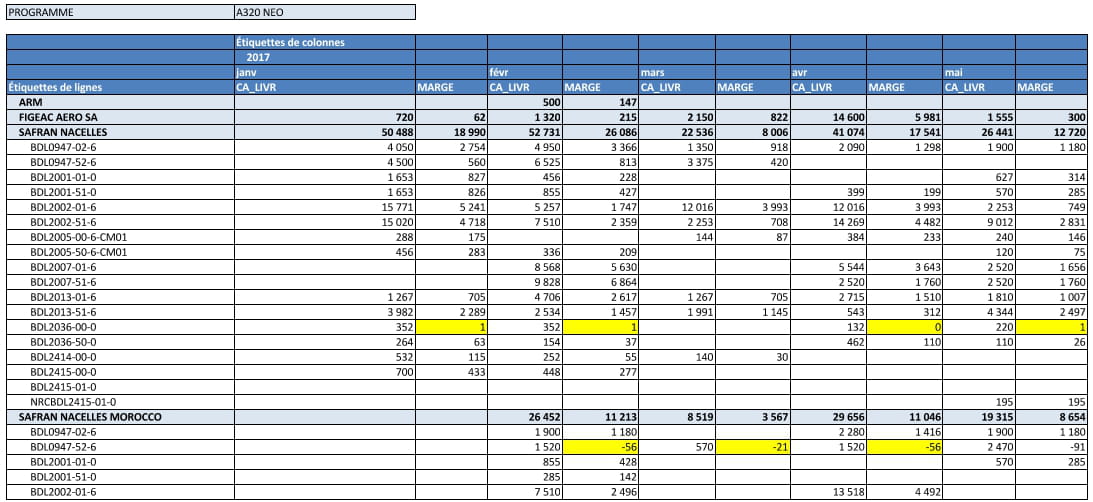 | PROGRAMME | A320 NEO |
|---|---|

| | Étiquettes de colonnes | | | | | | | | | |
|---|---|---|---|---|---|---|---|---|---|---|
| | 2017 | | | | | | | | | |
| | janv | | févr | | mars | | avr | | mai | |
| Étiquettes de lignes | CA_LIVR | MARGE | CA_LIVR | MARGE | CA_LIVR | MARGE | CA_LIVR | MARGE | CA_LIVR | MARGE |
| ARM | | | 500 | 147 | | | | | | |
| FIGEAC AERO SA | 720 | 62 | 1 320 | 215 | 2 150 | 822 | 14 600 | 5 981 | 1 555 | 300 |
| SAFRAN NACELLES | 50 488 | 18 990 | 52 731 | 26 086 | 22 536 | 8 006 | 41 074 | 17 541 | 26 441 | 12 720 |
| BDL0947-02-6 | 4 050 | 2 754 | 4 950 | 3 366 | 1 350 | 918 | 2 090 | 1 298 | 1 900 | 1 180 |
| BDL0947-52-6 | 4 500 | 560 | 6 525 | 813 | 3 375 | 420 | | | | |
| BDL2001-01-0 | 1 653 | 827 | 456 | 228 | | | | | 627 | 314 |
| BDL2001-51-0 | 1 653 | 826 | 855 | 427 | | | 399 | 199 | 570 | 285 |
| BDL2002-01-6 | 15 771 | 5 241 | 5 257 | 1 747 | 12 016 | 3 993 | 12 016 | 3 993 | 2 253 | 749 |
| BDL2002-51-6 | 15 020 | 4 718 | 7 510 | 2 359 | 2 253 | 708 | 14 269 | 4 482 | 9 012 | 2 831 |
| BDL2005-00-6-CM01 | 288 | 175 | | | 144 | 87 | 384 | 233 | 240 | 146 |
| BDL2005-50-6-CM01 | 456 | 283 | 336 | 209 | | | | | 120 | 75 |
| BDL2007-01-6 | | | 8 568 | 5 630 | | | 5 544 | 3 643 | 2 520 | 1 656 |
| BDL2007-51-6 | | | 9 828 | 6 864 | | | 2 520 | 1 760 | 2 520 | 1 760 |
| BDL2013-01-6 | 1 267 | 705 | 4 706 | 2 617 | 1 267 | 705 | 2 715 | 1 510 | 1 810 | 1 007 |
| BDL2013-51-6 | 3 982 | 2 289 | 2 534 | 1 457 | 1 991 | 1 145 | 543 | 312 | 4 344 | 2 497 |
| BDL2036-00-0 | 352 | 1 | 352 | 1 | | | 132 | 0 | 220 | 1 |
| BDL2036-50-0 | 264 | 63 | 154 | 37 | | | 462 | 110 | 110 | 26 |
| BDL2414-00-0 | 532 | 115 | 252 | 55 | 140 | 30 | | | | |
| BDL2415-00-0 | 700 | 433 | 448 | 277 | | | | | | |
| BDL2415-01-0 | | | | | | | | | | |
| NRCBDL2415-01-0 | | | | | | | | | 195 | 195 |
| SAFRAN NACELLES MOROCCO | | | 26 452 | 11 213 | 8 519 | 3 567 | 29 656 | 11 046 | 19 315 | 8 654 |
| BDL0947-02-6 | | | 1 900 | 1 180 | | | 2 280 | 1 416 | 1 900 | 1 180 |
| BDL0947-52-6 | | | 1 520 | -56 | 570 | -21 | 1 520 | -56 | 2 470 | -91 |
| BDL2001-01-0 | | | 855 | 428 | | | | | 570 | 285 |
| BDL2001-51-0 | | | 285 | 142 | | | | | | |
| BDL2002-01-6 | | | 7 510 | 2 496 | | | 13 518 | 4 492 | | |